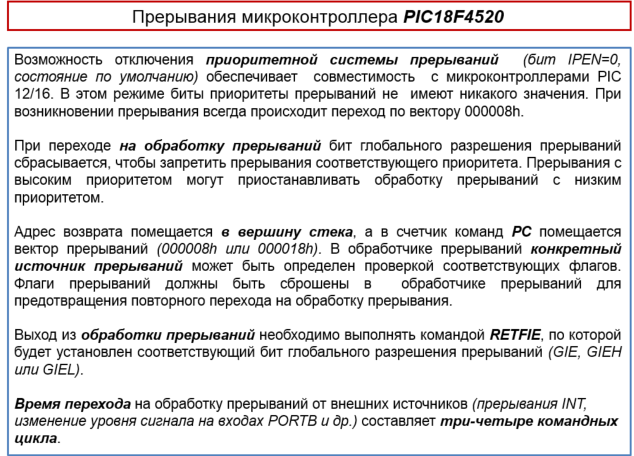 Прерывания микроконтроллера PIC18F4520

Возможность отключения приоритетной системы прерываний (бит IPEN=0, состояние по умолчанию) обеспечивает совместимость с микроконтроллерами PIC 12/16. В этом режиме биты приоритеты прерываний не имеют никакого значения. При возникновении прерывания всегда происходит переход по вектору 000008h.

При переходе на обработку прерываний бит глобального разрешения прерываний сбрасывается, чтобы запретить прерывания соответствующего приоритета. Прерывания с высоким приоритетом могут приостанавливать обработку прерываний с низким приоритетом.

Адрес возврата помещается в вершину стека, а в счетчик команд PC помещается вектор прерываний (000008h или 000018h). В обработчике прерываний конкретный источник прерываний может быть определен проверкой соответствующих флагов. Флаги прерываний должны быть сброшены в обработчике прерываний для предотвращения повторного перехода на обработку прерывания.

Выход из обработки прерываний необходимо выполнять командой RETFIE, по которой будет установлен соответствующий бит глобального разрешения прерываний (GIE, GIEH или GIEL).

Время перехода на обработку прерываний от внешних источников (прерывания INT, изменение уровня сигнала на входах PORTB и др.) составляет три-четыре командных цикла.